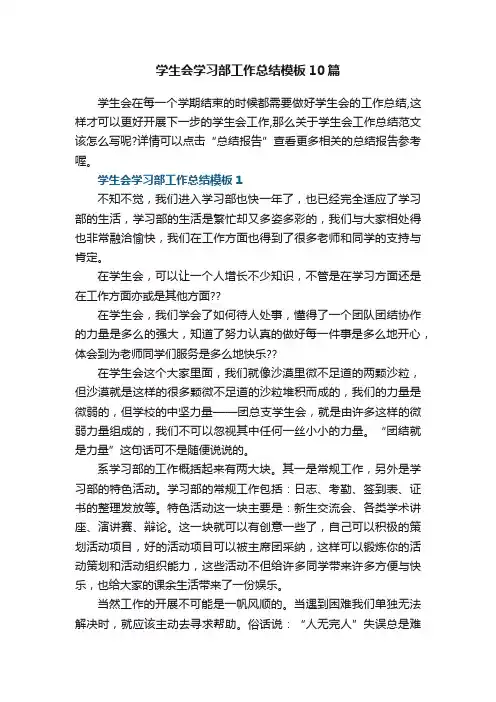 学生会学习部工作总结模板10篇

学生会在每一个学期结束的时候都需要做好学生会的工作总结,这样才可以更好开展下一步的学生会工作,那么关于学生会工作总结范文该怎么写呢?详情可以点击“总结报告”查看更多相关的总结报告参考喔。

学生会学习部工作总结模板1

不知不觉，我们进入学习部也快一年了，也已经完全适应了学习部的生活，学习部的生活是繁忙却又多姿多彩的，我们与大家相处得也非常融洽愉快，我们在工作方面也得到了很多老师和同学的支持与肯定。

在学生会，可以让一个人增长不少知识，不管是在学习方面还是在工作方面亦或是其他方面??

在学生会，我们学会了如何待人处事，懂得了一个团队团结协作的力量是多么的强大，知道了努力认真的做好每一件事是多么地开心，体会到为老师同学们服务是多么地快乐??

在学生会这个大家里面，我们就像沙漠里微不足道的两颗沙粒，但沙漠就是这样的很多颗微不足道的沙粒堆积而成的，我们的力量是微弱的，但学校的中坚力量——团总支学生会，就是由许多这样的微弱力量组成的，我们不可以忽视其中任何一丝小小的力量。“团结就是力量”这句话可不是随便说说的。

系学习部的工作概括起来有两大块。其一是常规工作，另外是学习部的特色活动。学习部的常规工作包括：日志、考勤、签到表、证书的整理发放等。特色活动这一块主要是：新生交流会、各类学术讲座、演讲赛、辩论。这一块就可以有创意一些了，自己可以积极的策划活动项目，好的活动项目可以被主席团采纳，这样可以锻炼你的活动策划和活动组织能力，这些活动不但给许多同学带来许多方便与快乐，也给大家的课余生活带来了一份娱乐。

当然工作的开展不可能是一帆风顺的。当遇到困难我们单独无法解决时，就应该主动去寻求帮助。俗话说：“人无完人”失误总是难